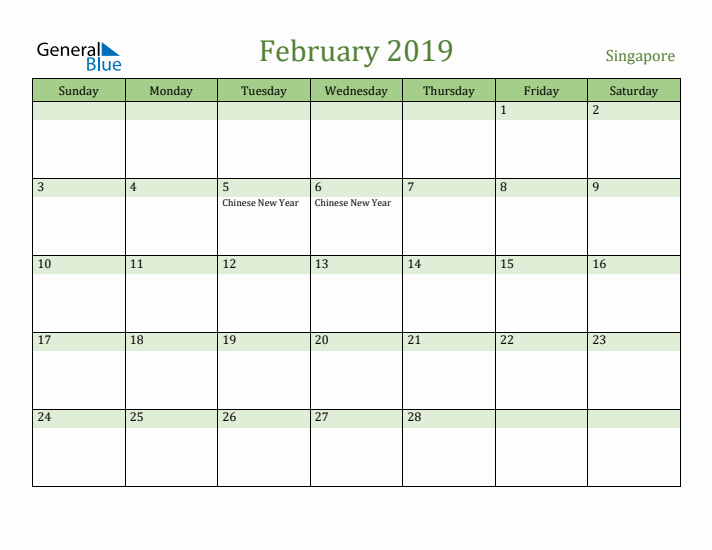 General Blue

February 2019

Singapore

| Sunday | Monday | Tuesday | Wednesday | Thursday | Friday | Saturday |
|---|---|---|---|---|---|---|
| | | | | | 1 | 2 |
| 3 | 4 | 5 Chinese New Year | 6 Chinese New Year | 7 | 8 | 9 |
| 10 | 11 | 12 | 13 | 14 | 15 | 16 |
| 17 | 18 | 19 | 20 | 21 | 22 | 23 |
| 24 | 25 | 26 | 27 | 28 | | |